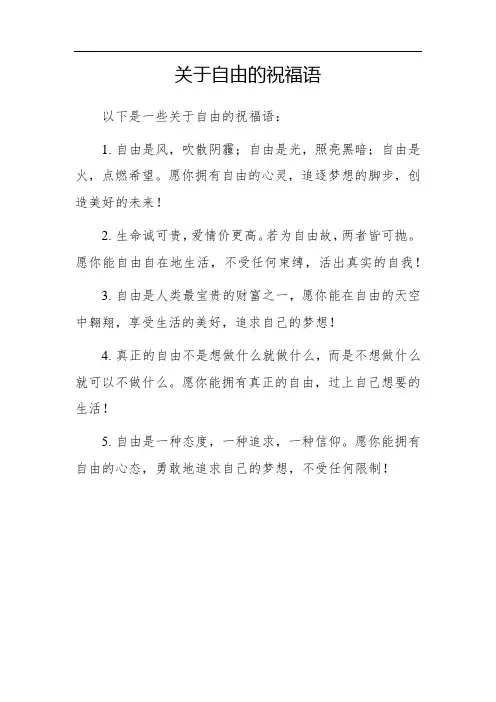 关于自由的祝福语

以下是一些关于自由的祝福语：

1. 自由是风，吹散阴霾；自由是光，照亮黑暗；自由是火，点燃希望。愿你拥有自由的心灵，追逐梦想的脚步，创造美好的未来！

2. 生命诚可贵，爱情价更高。若为自由故，两者皆可抛。愿你能自由自在地生活，不受任何束缚，活出真实的自我！

3. 自由是人类最宝贵的财富之一，愿你能在自由的天空中翱翔，享受生活的美好，追求自己的梦想！

4. 真正的自由不是想做什么就做什么，而是不想做什么就可以不做什么。愿你能拥有真正的自由，过上自己想要的生活！

5. 自由是一种态度，一种追求，一种信仰。愿你能拥有自由的心态，勇敢地追求自己的梦想，不受任何限制！